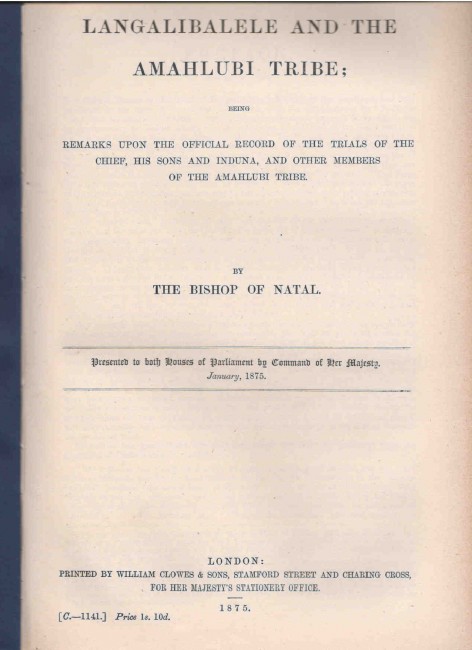 LANGALIBALELE AND THE

AMAHLUBI TRIBE;

BEING

REMARKS UPON THE OFFICIAL RECORD OF THE TRIALS OF THE CHIEF, HIS SONS AND INDUNA, AND OTHER MEMBERS OF THE AMAHLUBI TRIBE.

BY

THE BISHOP OF NATAL.

Presented to both Houses of Parliament by Command of Her Majesty.
January, 1875.

LONDON:
PRINTED BY WILLIAM CLOWES & SONS, STAMFORD STREET AND CHARING CROSS,
FOR HER MAJESTY'S STATIONERY OFFICE.

1875.

[C.—1141.] Price 1s. 10d.